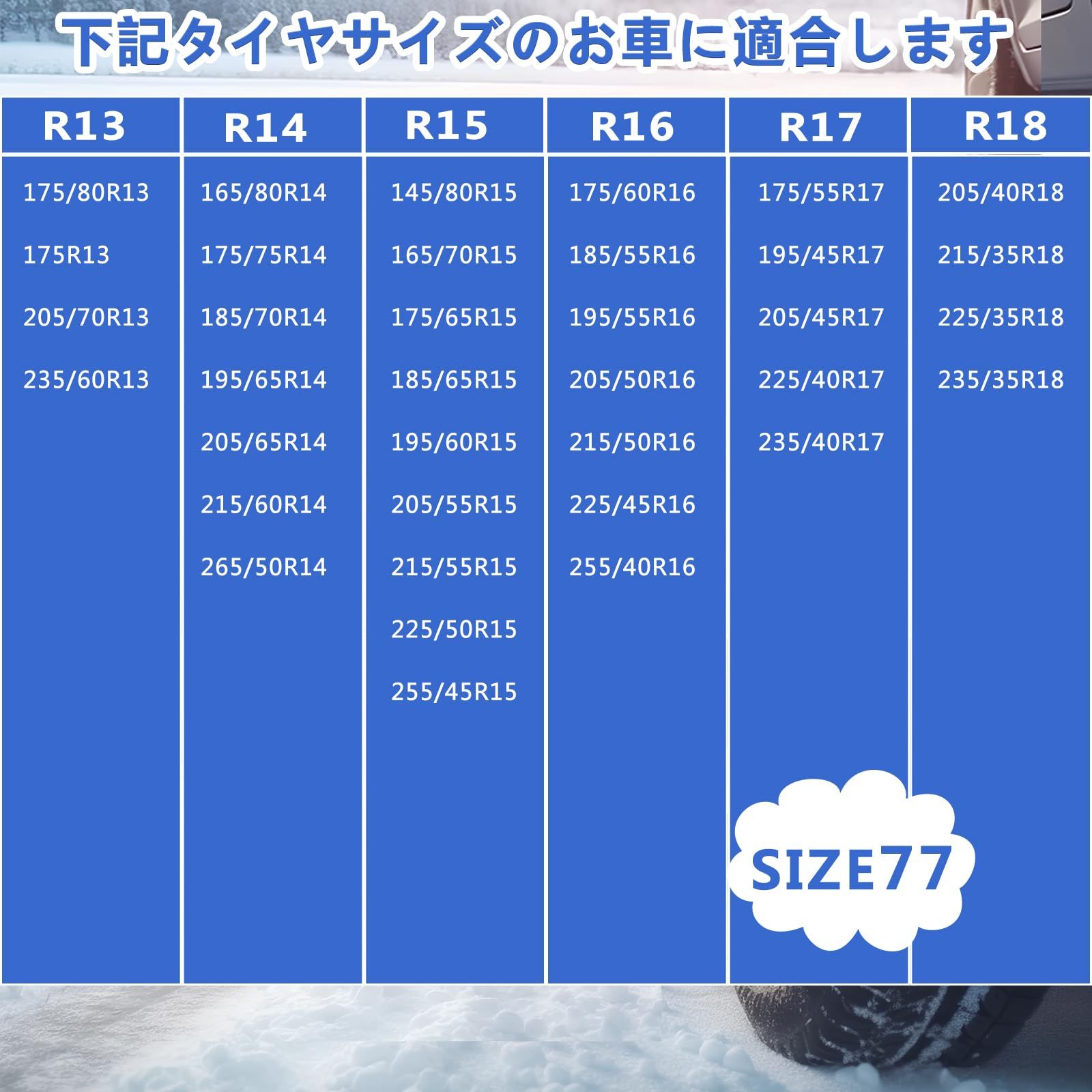 下記タイヤサイズのお車に適合します

| R13 | R14 | R15 | R16 | R17 | R18 |
|---|---|---|---|---|---|
| 175/80R13 | 165/80R14 | 145/80R15 | 175/60R16 | 175/55R17 | 205/40R18 |
| 175R13 | 175/75R14 | 165/70R15 | 185/55R16 | 195/45R17 | 215/35R18 |
| 205/70R13 | 185/70R14 | 175/65R15 | 195/55R16 | 205/45R17 | 225/35R18 |
| 235/60R13 | 195/65R14 | 185/65R15 | 205/50R16 | 225/40R17 | 235/35R18 |
| | 205/65R14 | 195/60R15 | 215/50R16 | 235/40R17 | |
| | 215/60R14 | 205/55R15 | 225/45R16 | | |
| | 265/50R14 | 215/55R15 | 255/40R16 | | |
| | | 225/50R15 | | | |
| | | 255/45R15 | | | |

SIZE77